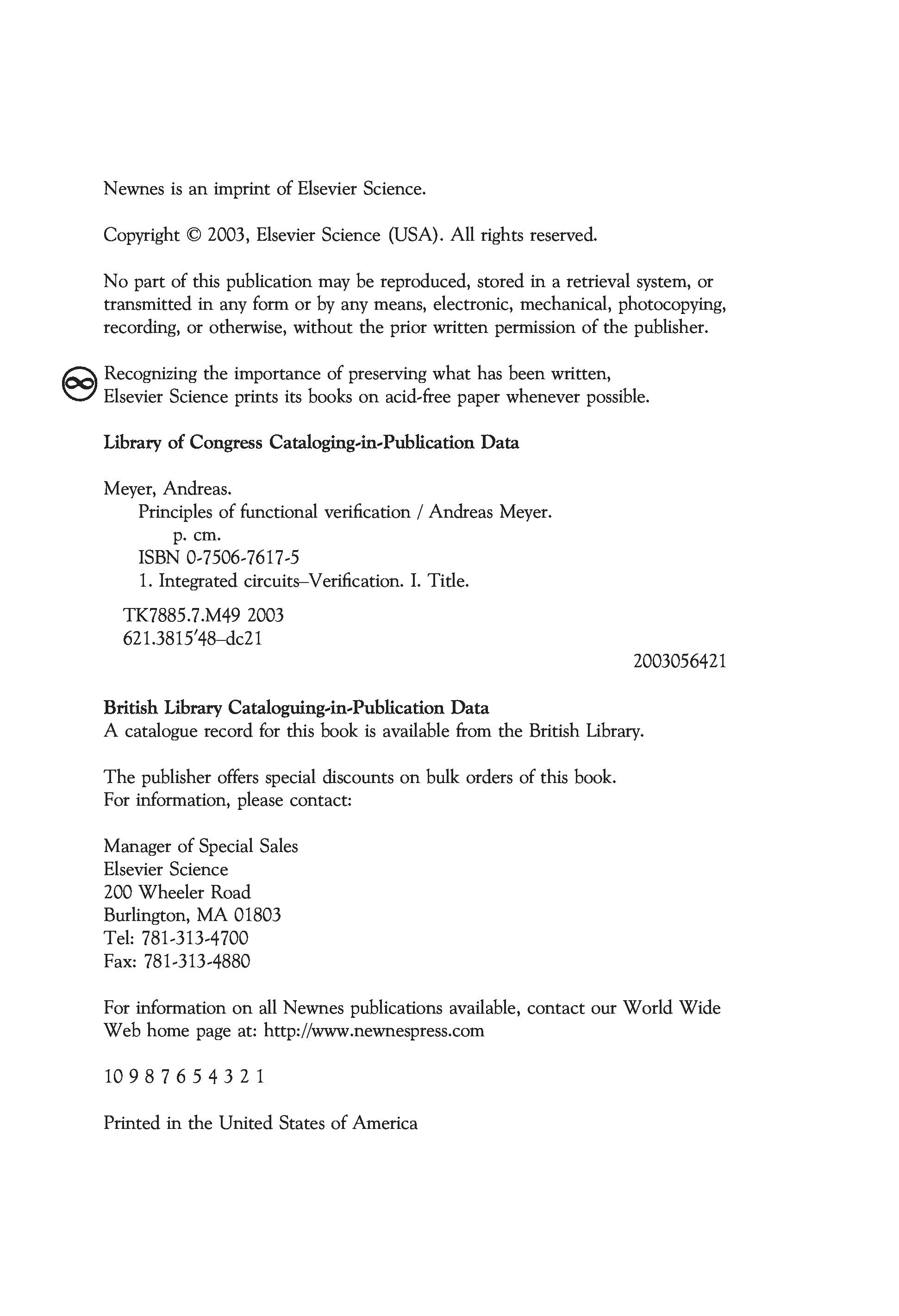 Newnes is an imprint of Elsevier Science.

Copyright © 2003, Elsevier Science (USA). All rights reserved.

No part of this publication may be reproduced, stored in a retrieval system, or transmitted in any form or by any means, electronic, mechanical, photocopying, recording, or otherwise, without the prior written permission of the publisher.

Recognizing the importance of preserving what has been written, Elsevier Science prints its books on acid-free paper whenever possible.

Library of Congress Cataloging-in-Publication Data

Meyer, Andreas.
Principles of functional verification / Andreas Meyer.
p. cm.
ISBN 0-7506-7617-5
1. Integrated circuits–Verification. I. Title.

TK7885.7.M49 2003
621.3815′48–dc21

2003056421

British Library Cataloguing-in-Publication Data
A catalogue record for this book is available from the British Library.

The publisher offers special discounts on bulk orders of this book.
For information, please contact:

Manager of Special Sales
Elsevier Science
200 Wheeler Road
Burlington, MA 01803
Tel: 781-313-4700
Fax: 781-313-4880

For information on all Newnes publications available, contact our World Wide Web home page at: http://www.newnespress.com

10 9 8 7 6 5 4 3 2 1

Printed in the United States of America